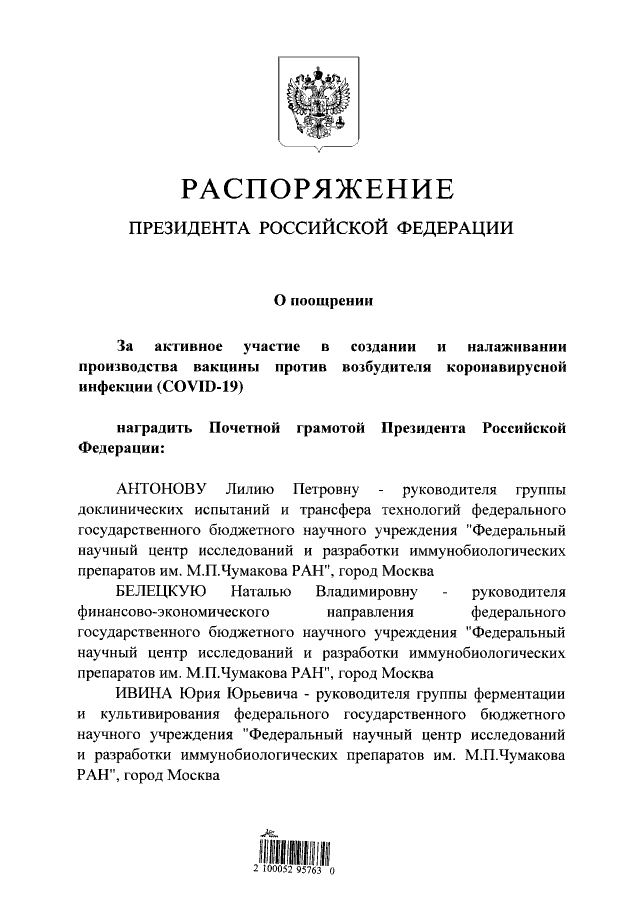 РАСПОРЯЖЕНИЕ

ПРЕЗИДЕНТА РОССИЙСКОЙ ФЕДЕРАЦИИ

О поощрении

За активное участие в создании и налаживании производства вакцины против возбудителя коронавирусной инфекции (COVID-19)

наградить Почетной грамотой Президента Российской Федерации:

АНТОНОВУ Лилию Петровну - руководителя группы доклинических испытаний и трансфера технологий федерального государственного бюджетного научного учреждения "Федеральный научный центр исследований и разработки иммунобиологических препаратов им. М.П.Чумакова РАН", город Москва

БЕЛЕЦКУЮ Наталью Владимировну - руководителя финансово-экономического направления федерального государственного бюджетного научного учреждения "Федеральный научный центр исследований и разработки иммунобиологических препаратов им. М.П.Чумакова РАН", город Москва

ИВИНА Юрия Юрьевича - руководителя группы ферментации и культивирования федерального государственного бюджетного научного учреждения "Федеральный научный центр исследований и разработки иммунобиологических препаратов им. М.П.Чумакова РАН", город Москва

2 100052 95763 0